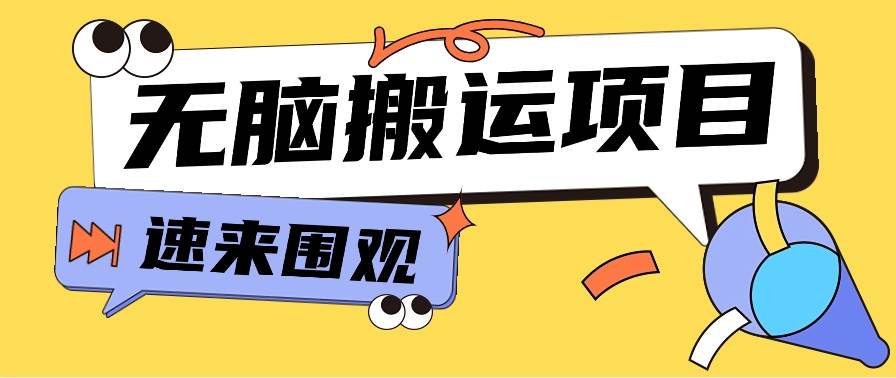 无脑搬运项目

速来围观